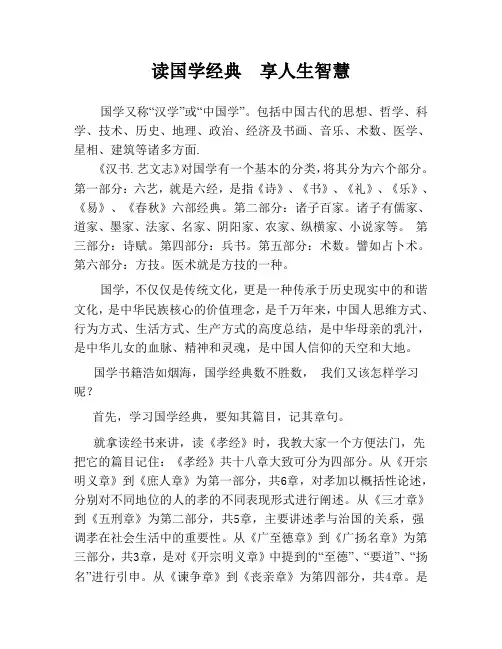 读国学经典　享人生智慧

国学又称“汉学”或“中国学”。包括中国古代的思想、哲学、科学、技术、历史、地理、政治、经济及书画、音乐、术数、医学、星相、建筑等诸多方面.

《汉书.艺文志》对国学有一个基本的分类，将其分为六个部分。第一部分：六艺，就是六经，是指《诗》、《书》、《礼》、《乐》、《易》、《春秋》六部经典。第二部分：诸子百家。诸子有儒家、道家、墨家、法家、名家、阴阳家、农家、纵横家、小说家等。 第三部分：诗赋。第四部分：兵书。第五部分：术数。譬如占卜术。第六部分：方技。医术就是方技的一种。

国学，不仅仅是传统文化，更是一种传承于历史现实中的和谐文化，是中华民族核心的价值理念，是千万年来，中国人思维方式、行为方式、生活方式、生产方式的高度总结，是中华母亲的乳汁，是中华儿女的血脉、精神和灵魂，是中国人信仰的天空和大地。

国学书籍浩如烟海，国学经典数不胜数， 我们又该怎样学习呢？

首先，学习国学经典，要知其篇目，记其章句。

就拿读经书来讲，读《孝经》时，我教大家一个方便法门，先把它的篇目记住：《孝经》共十八章大致可分为四部分。从《开宗明义章》到《庶人章》为第一部分，共6章，对孝加以概括性论述，分别对不同地位的人的孝的不同表现形式进行阐述。从《三才章》到《五刑章》为第二部分，共5章，主要讲述孝与治国的关系，强调孝在社会生活中的重要性。从《广至德章》到《广扬名章》为第三部分，共3章，是对《开宗明义章》中提到的“至德”、“要道”、“扬名”进行引申。从《谏争章》到《丧亲章》为第四部分，共4章。是